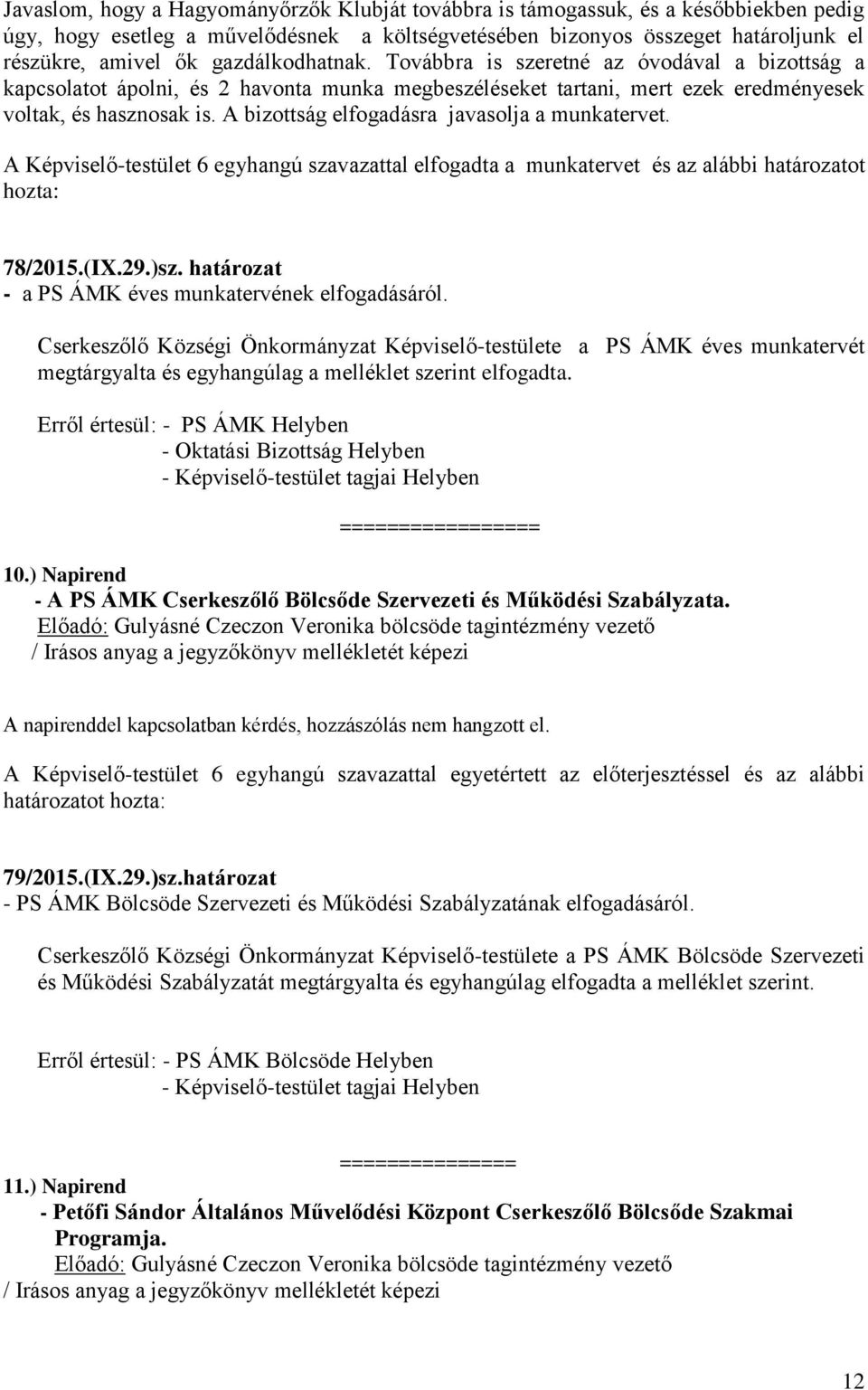 Javaslom, hogy a Hagyományőrzők Klubját továbbra is támogassuk, és a későbbiekben pedig úgy, hogy esetleg a művelődésnek a költségvetésében bizonyos összeget határoljunk el részükre, amivel ők gazdálkodhatnak. Továbbra is szeretné az óvodával a bizottság a kapcsolatot ápolni, és 2 havonta munka megbeszéléseket tartani, mert ezek eredményesek voltak, és hasznosak is. A bizottság elfogadásra javasolja a munkatervet.

A Képviselő-testület 6 egyhangú szavazattal elfogadta a munkatervet és az alábbi határozatot hozta:

78/2015.(IX.29.)sz. határozat
- a PS ÁMK éves munkatervének elfogadásáról.

Cserkeszőlő Községi Önkormányzat Képviselő-testülete a PS ÁMK éves munkatervét megtárgyalta és egyhangúlag a melléklet szerint elfogadta.

Erről értesül: - PS ÁMK Helyben
- Oktatási Bizottság Helyben
- Képviselő-testület tagjai Helyben

=================

10.) Napirend
- A PS ÁMK Cserkeszőlő Bölcsőde Szervezeti és Működési Szabályzata.
Előadó: Gulyásné Czeczon Veronika bölcsöde tagintézmény vezető
/ Irásos anyag a jegyzőkönyv mellékletét képezi

A napirenddel kapcsolatban kérdés, hozzászólás nem hangzott el.

A Képviselő-testület 6 egyhangú szavazattal egyetértett az előterjesztéssel és az alábbi határozatot hozta:

79/2015.(IX.29.)sz.határozat
- PS ÁMK Bölcsöde Szervezeti és Működési Szabályzatának elfogadásáról.

Cserkeszőlő Községi Önkormányzat Képviselő-testülete a PS ÁMK Bölcsöde Szervezeti és Működési Szabályzatát megtárgyalta és egyhangúlag elfogadta a melléklet szerint.

Erről értesül: - PS ÁMK Bölcsöde Helyben
- Képviselő-testület tagjai Helyben

===============

11.) Napirend
- Petőfi Sándor Általános Művelődési Központ Cserkeszőlő Bölcsőde Szakmai Programja.
Előadó: Gulyásné Czeczon Veronika bölcsöde tagintézmény vezető
/ Irásos anyag a jegyzőkönyv mellékletét képezi

12